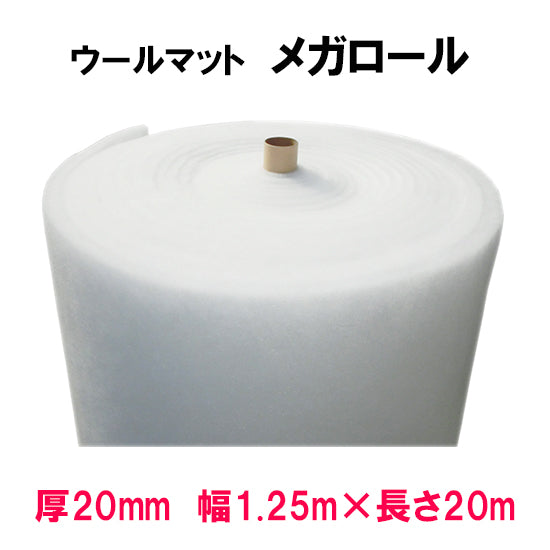 ウールマット　メガロール

厚20mm　幅1.25m×長さ20m